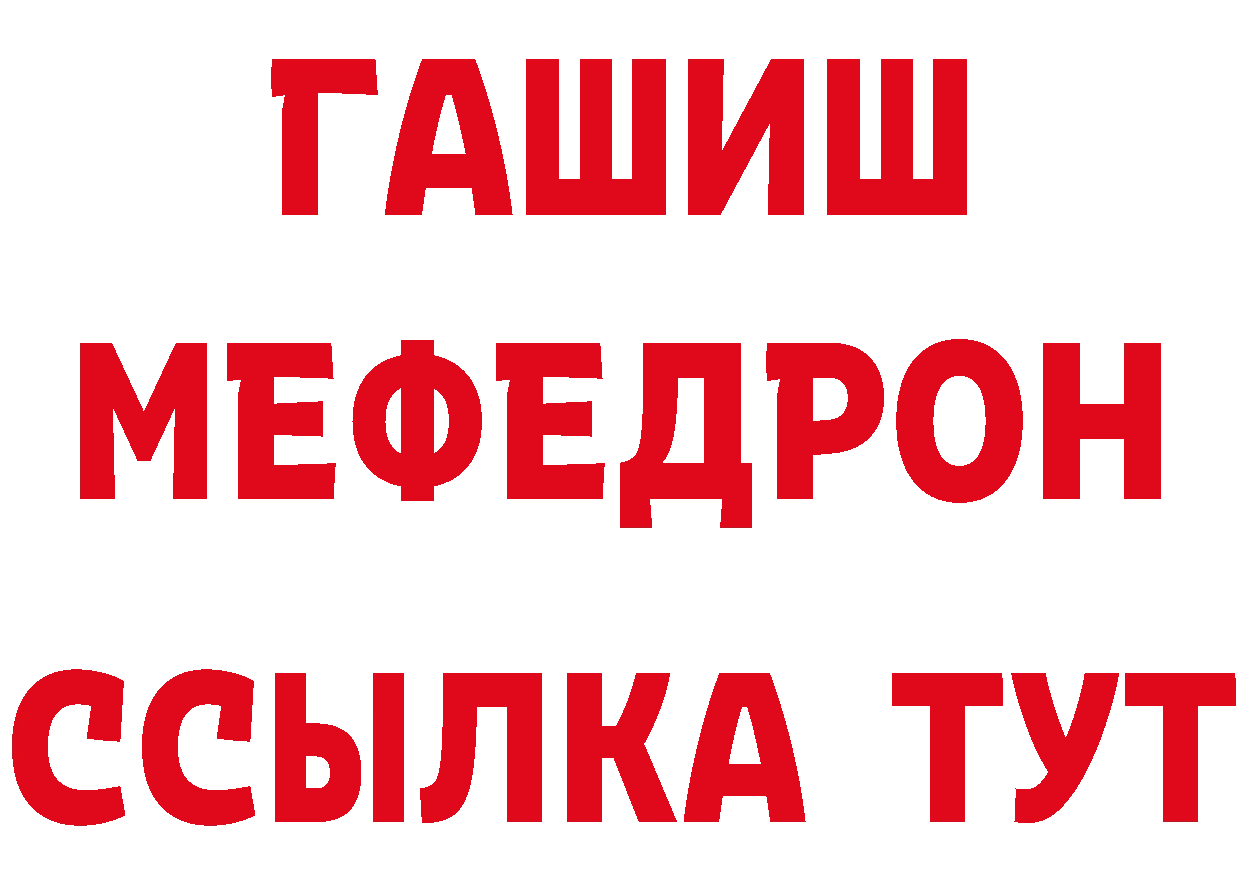 ГАШИШ
МЕФЕДРОН
ССЫЛКА ТУТ